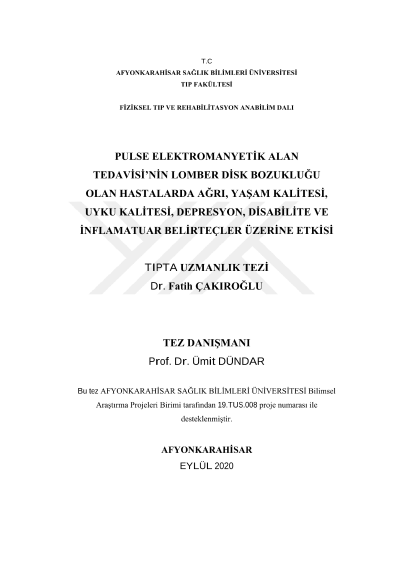 T.C
AFYONKARAHİSAR SAĞLIK BİLİMLERİ ÜNİVERSİTESİ
TIP FAKÜLTESİ

FİZİKSEL TIP VE REHABİLİTASYON ANABİLİM DALI

PULSE ELEKTROMANYETİK ALAN TEDAVİSİ'NİN LOMBER DİSK BOZUKLUĞU OLAN HASTALARDA AĞRI, YAŞAM KALİTESİ, UYKU KALİTESİ, DEPRESYON, DİSABİLİTE VE İNFLAMATUAR BELİRTEÇLER ÜZERİNE ETKİSİ

TIPTA UZMANLIK TEZİ
Dr. Fatih ÇAKIROĞLU

TEZ DANIŞMANI
Prof. Dr. Ümit DÜNDAR

Bu tez AFYONKARAHİSAR SAĞLIK BİLİMLERİ ÜNİVERSİTESİ Bilimsel Araştırma Projeleri Birimi tarafından 19.TUS.008 proje numarası ile desteklenmiştir.

AFYONKARAHİSAR
EYLÜL 2020